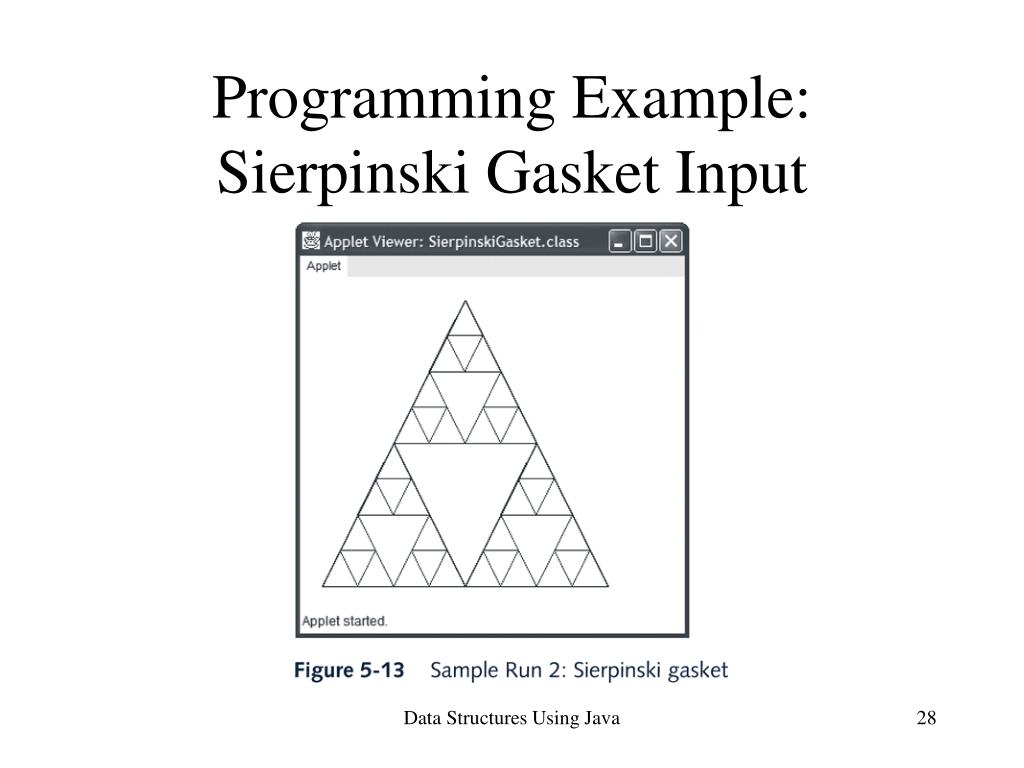 Programming Example: Sierpinski Gasket Input

Applet Viewer: SierpinskiGasket.class

Applet

Applet started.

Figure 5-13 Sample Run 2: Sierpinski gasket

Data Structures Using Java

28